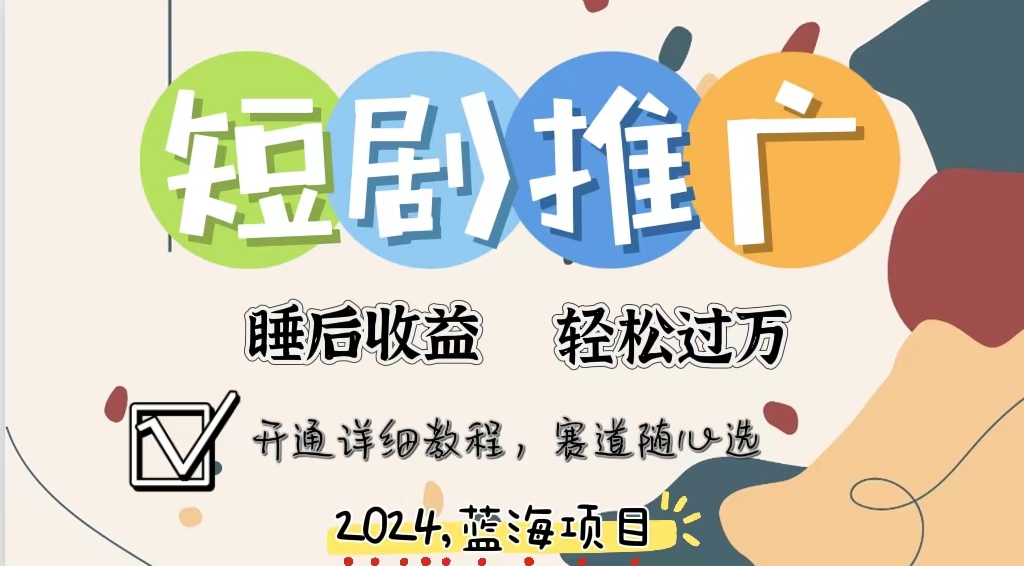 短剧推广

睡后收益 轻松过万

开通详细教程，赛道随心选

2024,蓝海项目